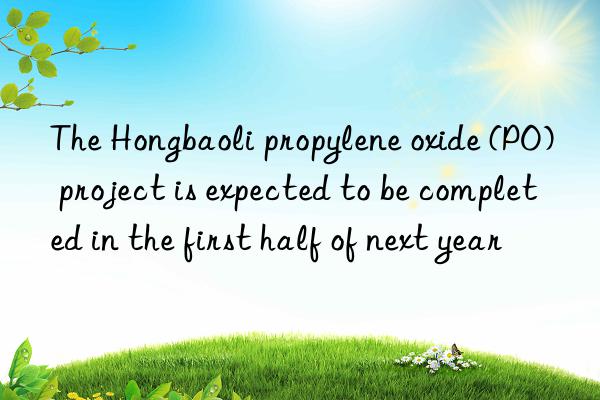 The Hongbaoli propylene oxide (PO) project is expected to be completed in the first half of next year